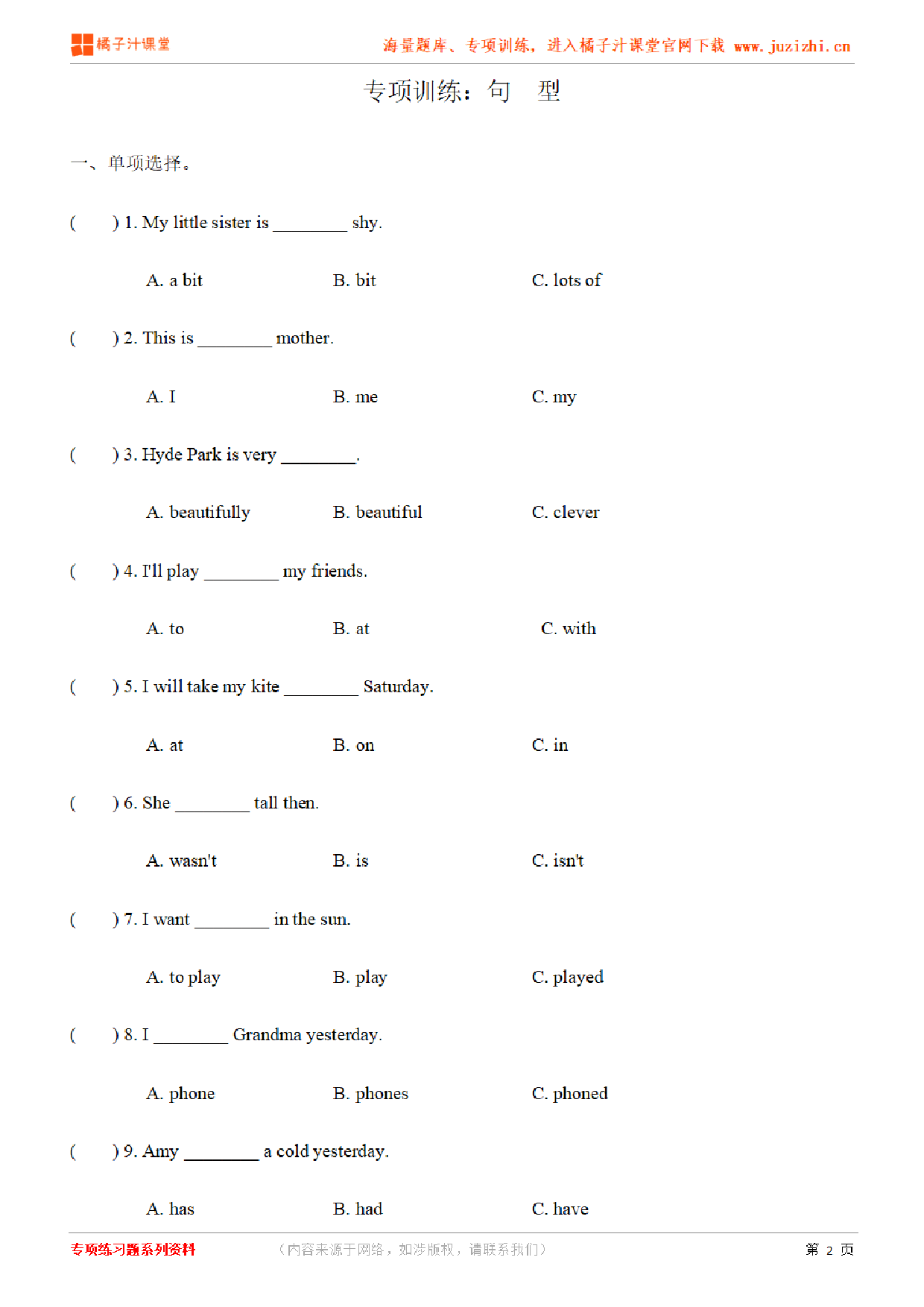 橘子汁课堂

海量题库、专项训练，进入橘子汁课堂官网下载 www.juzizhi.cn

专项训练：句 型

一、单项选择。

( ) 1. My little sister is ________ shy.

A. a bit B. bit C. lots of

( ) 2. This is ________ mother.

A. I B. me C. my

( ) 3. Hyde Park is very ________.

A. beautifully B. beautiful C. clever

( ) 4. I'll play ________ my friends.

A. to B. at C. with

( ) 5. I will take my kite ________ Saturday.

A. at B. on C. in

( ) 6. She ________ tall then.

A. wasn't B. is C. isn't

( ) 7. I want ________ in the sun.

A. to play B. play C. played

( ) 8. I ________ Grandma yesterday.

A. phone B. phones C. phoned

( ) 9. Amy ________ a cold yesterday.

A. has B. had C. have

专项练习题系列资料 （内容来源于网络，如涉版权，请联系我们） 第 2 页